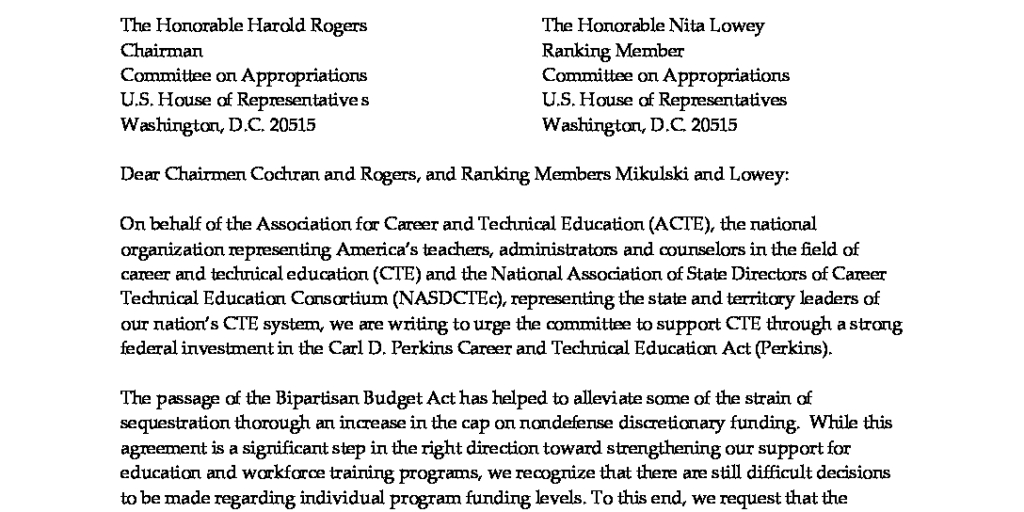 The Honorable Harold Rogers
Chairman
Committee on Appropriations
U.S. House of Representative s
Washington, D.C. 20515

The Honorable Nita Lowey
Ranking Member
Committee on Appropriations
U.S. House of Representatives
Washington, D.C. 20515

Dear Chairmen Cochran and Rogers, and Ranking Members Mikulski and Lowey:

On behalf of the Association for Career and Technical Education (ACTE), the national organization representing America's teachers, administrators and counselors in the field of career and technical education (CTE) and the National Association of State Directors of Career Technical Education Consortium (NASDCTEc), representing the state and territory leaders of our nation's CTE system, we are writing to urge the committee to support CTE through a strong federal investment in the Carl D. Perkins Career and Technical Education Act (Perkins).

The passage of the Bipartisan Budget Act has helped to alleviate some of the strain of sequestration thorough an increase in the cap on nondefense discretionary funding. While this agreement is a significant step in the right direction toward strengthening our support for education and workforce training programs, we recognize that there are still difficult decisions to be made regarding individual program funding levels. To this end, we request that the